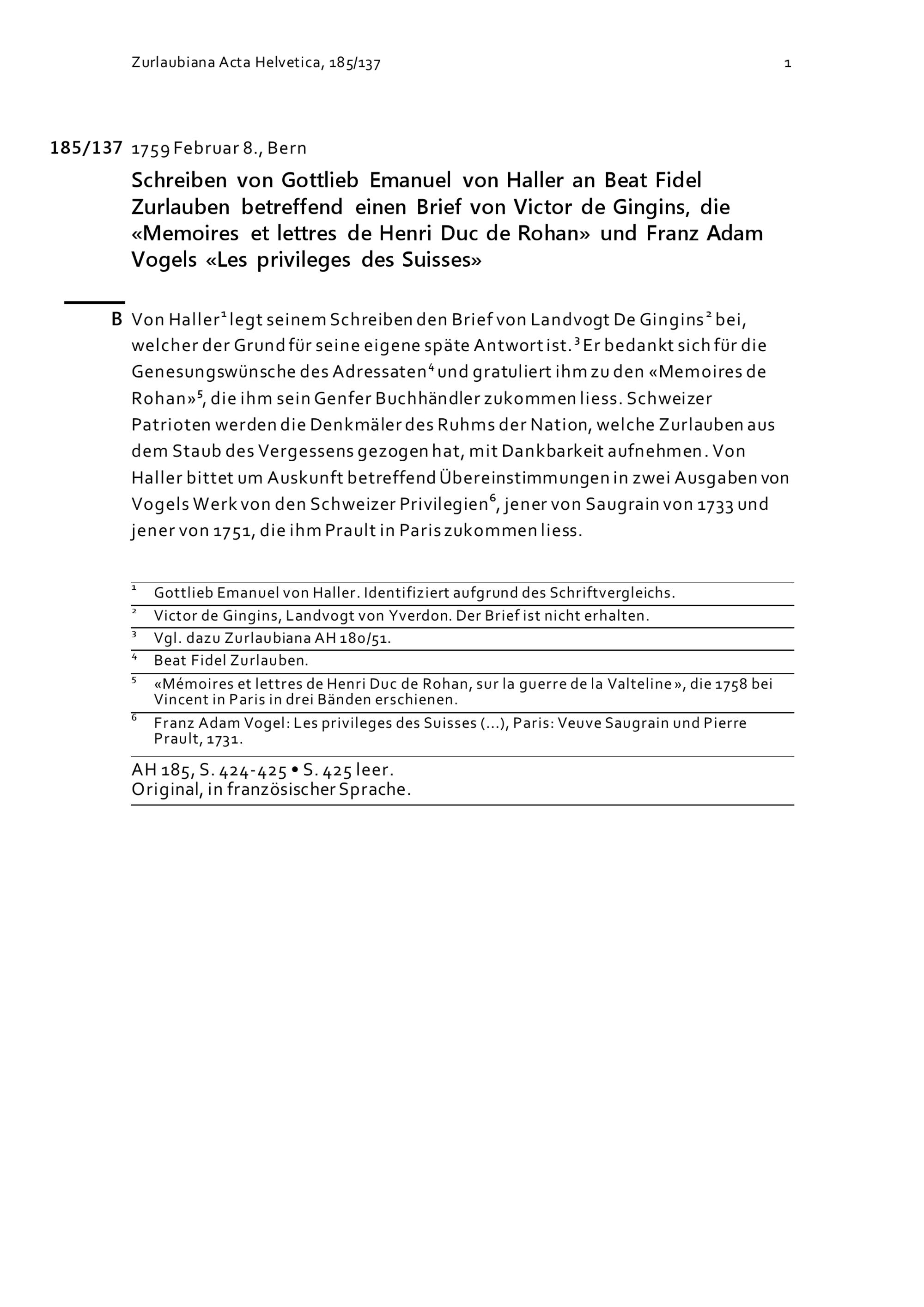 Zurlaubiana Acta Helvetica, 185/137

1

185/137 1759 Februar 8., Bern

Schreiben von Gottlieb Emanuel von Haller an Beat Fidel Zurlauben betreffend einen Brief von Victor de Gingins, die «Memoires et lettres de Henri Duc de Rohan» und Franz Adam Vogels «Les privileges des Suisses»

B Von Haller$^1$ legt seinem Schreiben den Brief von Landvogt De Gingins$^2$ bei, welcher der Grund für seine eigene späte Antwort ist.$^3$ Er bedankt sich für die Genesungswünsche des Adressaten$^4$ und gratuliert ihm zu den «Memoires de Rohan»$^5$, die ihm sein Genfer Buchhändler zukommen liess. Schweizer Patrioten werden die Denkmäler des Ruhms der Nation, welche Zurlauben aus dem Staub des Vergessens gezogen hat, mit Dankbarkeit aufnehmen. Von Haller bittet um Auskunft betreffend Übereinstimmungen in zwei Ausgaben von Vogels Werk von den Schweizer Privilegien$^6$, jener von Saugrain von 1733 und jener von 1751, die ihm Prault in Paris zukommen liess.

$^1$ Gottlieb Emanuel von Haller. Identifiziert aufgrund des Schriftvergleichs.
$^2$ Victor de Gingins, Landvogt von Yverdon. Der Brief ist nicht erhalten.
$^3$ Vgl. dazu Zurlaubiana AH 180/51.
$^4$ Beat Fidel Zurlauben.
$^5$ «Mémoires et lettres de Henri Duc de Rohan, sur la guerre de la Valteline», die 1758 bei Vincent in Paris in drei Bänden erschienen.
$^6$ Franz Adam Vogel: Les privileges des Suisses (...), Paris: Veuve Saugrain und Pierre Prault, 1731.

AH 185, S. 424-425 • S. 425 leer.
Original, in französischer Sprache.